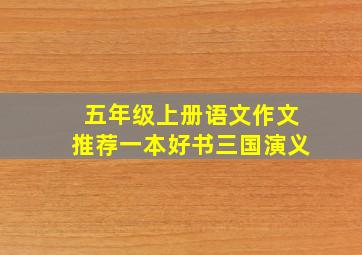 五年级上册语文作文
推荐一本好书三国演义